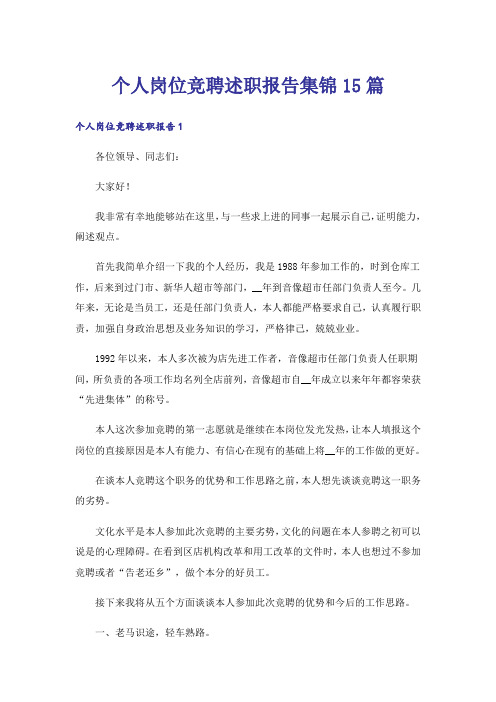 个人岗位竞聘述职报告集锦15篇

个人岗位竞聘述职报告1

各位领导、同志们:

大家好!

我非常有幸地能够站在这里,与一些求上进的同事一起展示自己,证明能力,阐述观点。

首先我简单介绍一下我的个人经历,我是1988年参加工作的,时到仓库工作,后来到过门市、新华人超市等部门,__年到音像超市任部门负责人至今。几年来,无论是当员工,还是任部门负责人,本人都能严格要求自己,认真履行职责,加强自身政治思想及业务知识的学习,严格律己,兢兢业业。

1992年以来,本人多次被为店先进工作者,音像超市任部门负责人任职期间,所负责的各项工作均名列全店前列,音像超市自__年成立以来年年都容荣获“先进集体”的称号。

本人这次参加竞聘的第一志愿就是继续在本岗位发光发热,让本人填报这个岗位的直接原因是本人有能力、有信心在现有的基础上将__年的工作做的更好。

在谈本人竞聘这个职务的优势和工作思路之前,本人想先谈谈竞聘这一职务的劣势。

文化水平是本人参加此次竞聘的主要劣势,文化的问题在本人参聘之初可以说是的心理障碍。在看到区店机构改革和用工改革的文件时,本人也想过不参加竞聘或者“告老还乡”,做个本分的好员工。

接下来我将从五个方面谈谈本人参加此次竞聘的优势和今后的工作思路。

一、老马识途,轻车熟路。